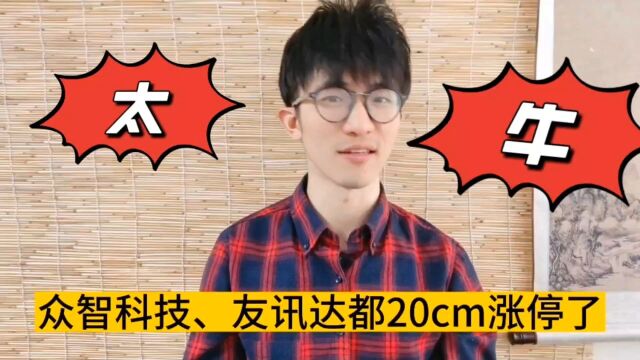 太

牛

众智科技、友讯达都20cm涨停了